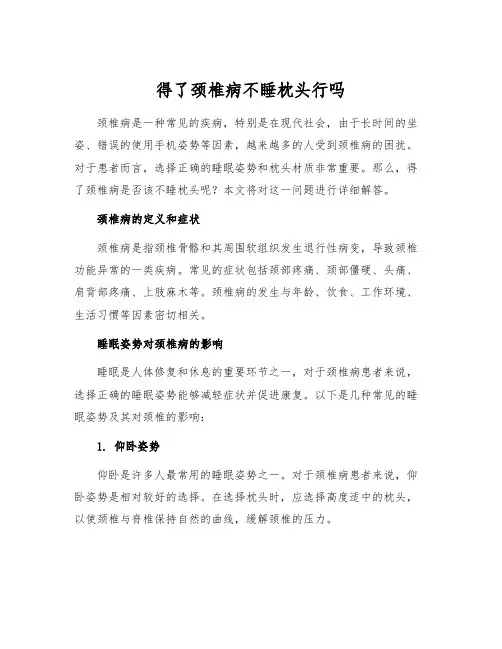 得了颈椎病不睡枕头行吗

颈椎病是一种常见的疾病，特别是在现代社会，由于长时间的坐姿、错误的使用手机姿势等因素，越来越多的人受到颈椎病的困扰。对于患者而言，选择正确的睡眠姿势和枕头材质非常重要。那么，得了颈椎病是否该不睡枕头呢？本文将对这一问题进行详细解答。

颈椎病的定义和症状

颈椎病是指颈椎骨骼和其周围软组织发生退行性病变，导致颈椎功能异常的一类疾病。常见的症状包括颈部疼痛、颈部僵硬、头痛、肩背部疼痛、上肢麻木等。颈椎病的发生与年龄、饮食、工作环境、生活习惯等因素密切相关。

睡眠姿势对颈椎病的影响

睡眠是人体修复和休息的重要环节之一，对于颈椎病患者来说，选择正确的睡眠姿势能够减轻症状并促进康复。以下是几种常见的睡眠姿势及其对颈椎的影响：

1. 仰卧姿势

仰卧是许多人最常用的睡眠姿势之一。对于颈椎病患者来说，仰卧姿势是相对较好的选择。在选择枕头时，应选择高度适中的枕头，以使颈椎与脊椎保持自然的曲线，缓解颈椎的压力。